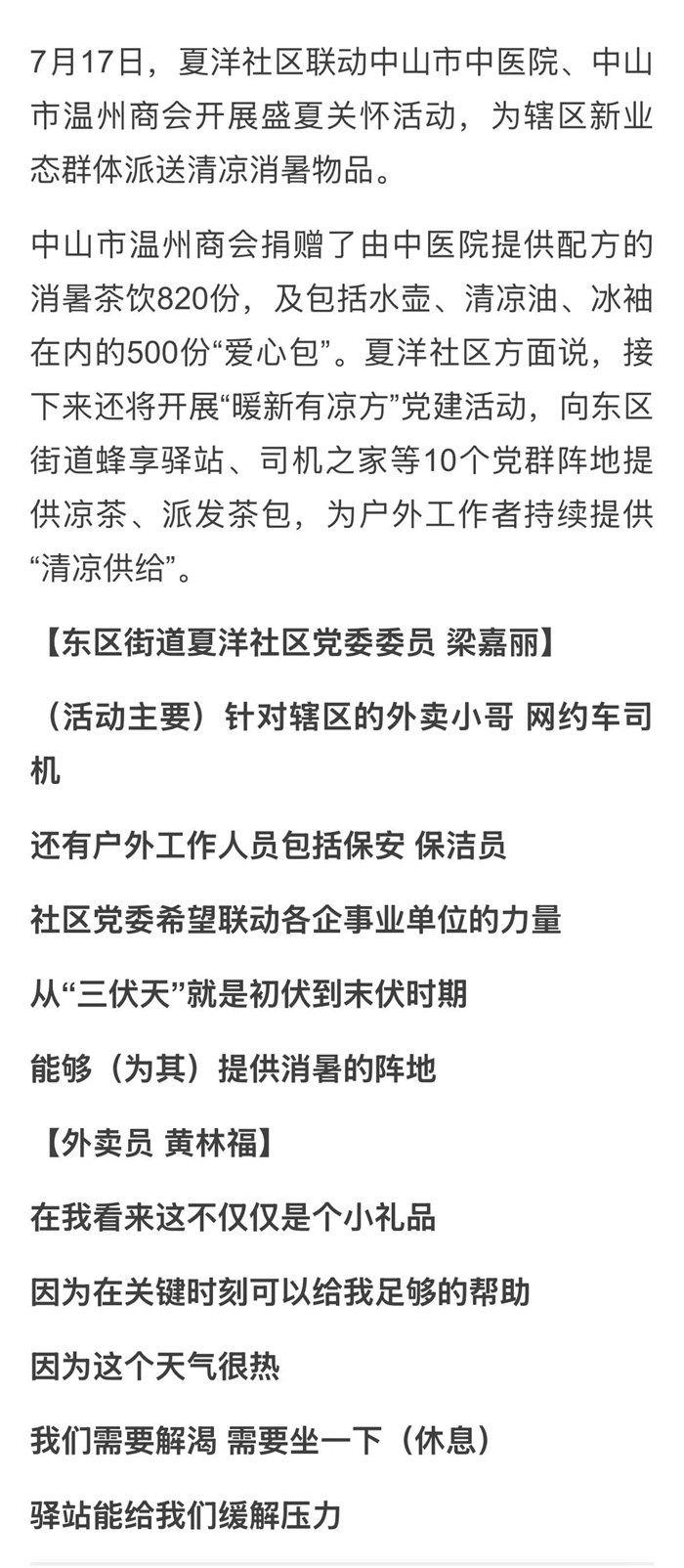 7月17日，夏洋社区联动中山市中医院、中山市温州商会开展盛夏关怀活动，为辖区新业态群体派送清凉消暑物品。

中山市温州商会捐赠了由中医院提供配方的消暑茶饮820份，及包括水壶、清凉油、冰袖在内的500份“爱心包”。夏洋社区方面说，接下来还将开展“暖新有凉方”党建活动，向东区街道蜂享驿站、司机之家等10个党群阵地提供凉茶、派发茶包，为户外工作者持续提供“清凉供给”。

【东区街道夏洋社区党委委员 梁嘉丽】

（活动主要）针对辖区的外卖小哥 网约车司机

还有户外工作人员包括保安 保洁员

社区党委希望联动各企事业单位的力量

从“三伏天”就是初伏到末伏时期

能够（为其）提供消暑的阵地

【外卖员 黄林福】

在我看来这不仅仅是个小礼品

因为在关键时刻可以给我足够的帮助

因为这个天气很热

我们需要解渴 需要坐一下（休息）

驿站能给我们缓解压力